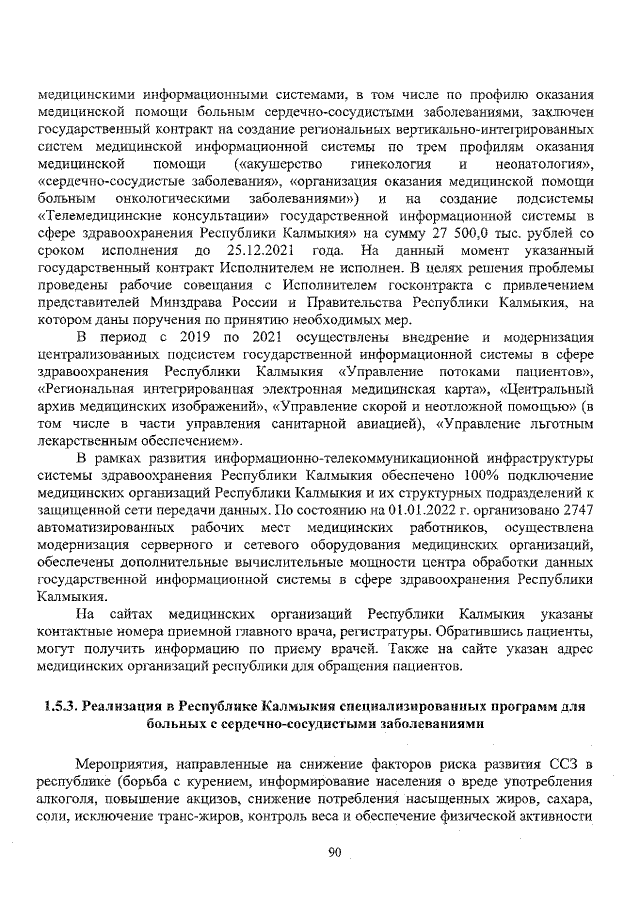 медицинскими информационными системами, в том числе по профилю оказания медицинской помощи больным сердечно-сосудистыми заболеваниями, заключен государственный контракт на создание региональных вертикально-интегрированных систем медицинской информационной системы по трем профилям оказания медицинской помощи («акушерство гинекология и неонатология», «сердечно-сосудистые заболевания», «организация оказания медицинской помощи больным онкологическими заболеваниями») и на создание подсистемы «Телемедицинские консультации» государственной информационной системы в сфере здравоохранения Республики Калмыкия» на сумму 27 500,0 тыс. рублей со сроком исполнения до 25.12.2021 года. На данный момент указанный государственный контракт Исполнителем не исполнен. В целях решения проблемы проведены рабочие совещания с Исполнителем госконтракта с привлечением представителей Минздрава России и Правительства Республики Калмыкия, на котором даны поручения по принятию необходимых мер.

В период с 2019 по 2021 осуществлены внедрение и модернизация централизованных подсистем государственной информационной системы в сфере здравоохранения Республики Калмыкия «Управление потоками пациентов», «Региональная интегрированная электронная медицинская карта», «Центральный архив медицинских изображений», «Управление скорой и неотложной помощью» (в том числе в части управления санитарной авиацией), «Управление льготным лекарственным обеспечением».

В рамках развития информационно-телекоммуникационной инфраструктуры системы здравоохранения Республики Калмыкия обеспечено 100% подключение медицинских организаций Республики Калмыкия и их структурных подразделений к защищенной сети передачи данных. По состоянию на 01.01.2022 г. организовано 2747 автоматизированных рабочих мест медицинских работников, осуществлена модернизация серверного и сетевого оборудования медицинских организаций, обеспечены дополнительные вычислительные мощности центра обработки данных государственной информационной системы в сфере здравоохранения Республики Калмыкия.

На сайтах медицинских организаций Республики Калмыкия указаны контактные номера приемной главного врача, регистратуры. Обратившись пациенты, могут получить информацию по приему врачей. Также на сайте указан адрес медицинских организаций республики для обращения пациентов.

1.5.3. Реализация в Республике Калмыкия специализированных программ для больных с сердечно-сосудистыми заболеваниями

Мероприятия, направленные на снижение факторов риска развития ССЗ в республике (борьба с курением, информирование населения о вреде употребления алкоголя, повышение акцизов, снижение потребления насыщенных жиров, сахара, соли, исключение транс-жиров, контроль веса и обеспечение физической активности

90